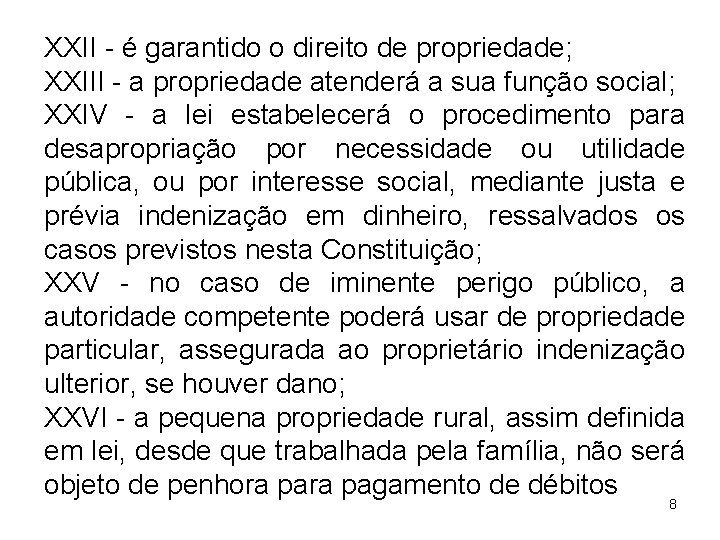 XXII - é garantido o direito de propriedade;
XXIII - a propriedade atenderá a sua função social;
XXIV - a lei estabelecerá o procedimento para desapropriação por necessidade ou utilidade pública, ou por interesse social, mediante justa e prévia indenização em dinheiro, ressalvados os casos previstos nesta Constituição;
XXV - no caso de iminente perigo público, a autoridade competente poderá usar de propriedade particular, assegurada ao proprietário indenização ulterior, se houver dano;
XXVI - a pequena propriedade rural, assim definida em lei, desde que trabalhada pela família, não será objeto de penhora para pagamento de débitos

8